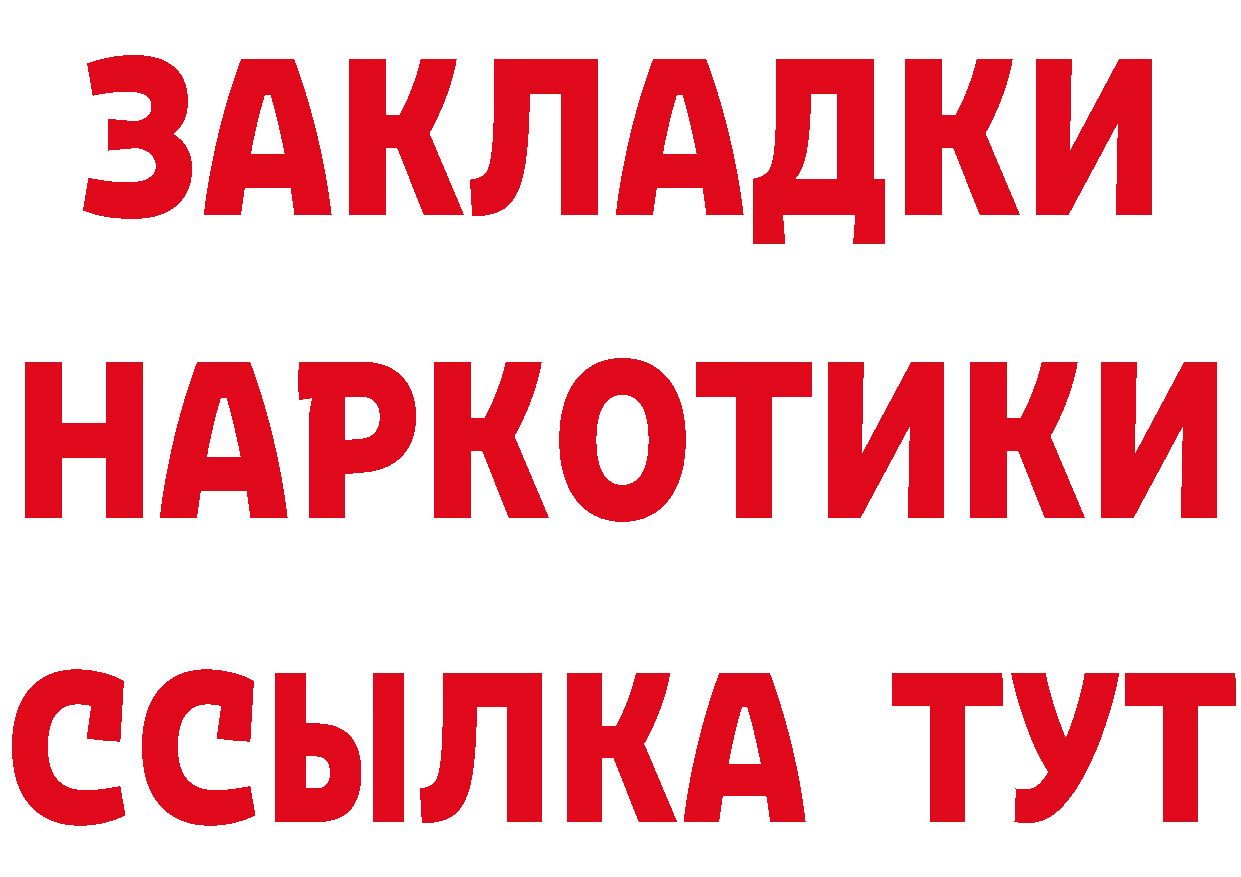 ЗАКЛАДКИ НАРКОТИКИ ССЫЛКА ТУТ